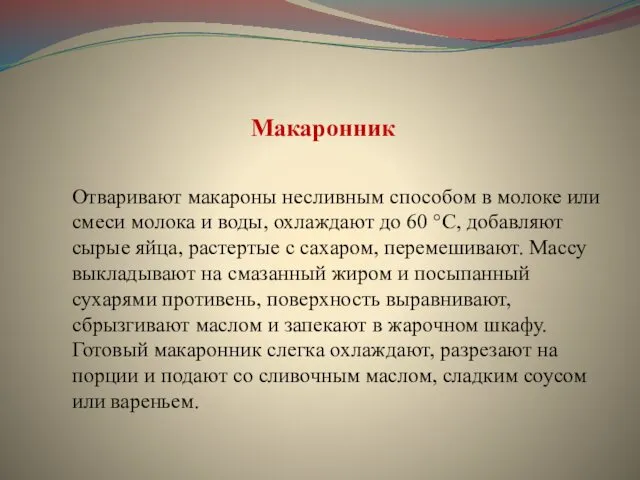 Макаронник

Отваривают макароны несливным способом в молоке или смеси молока и воды, охлаждают до 60 °С, добавляют сырые яйца, растертые с сахаром, перемешивают. Массу выкладывают на смазанный жиром и посыпанный сухарями противень, поверхность выравнивают, сбрызгивают маслом и запекают в жарочном шкафу. Готовый макаронник слегка охлаждают, разрезают на порции и подают со сливочным маслом, сладким соусом или вареньем.